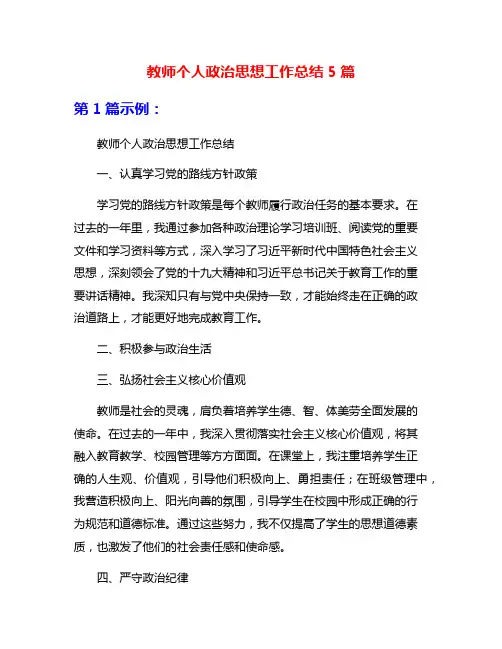 教师个人政治思想工作总结 5 篇

第 1 篇示例：

教师个人政治思想工作总结

一、认真学习党的路线方针政策

学习党的路线方针政策是每个教师履行政治任务的基本要求。在过去的一年里，我通过参加各种政治理论学习培训班、阅读党的重要文件和学习资料等方式，深入学习了习近平新时代中国特色社会主义思想，深刻领会了党的十九大精神和习近平总书记关于教育工作的重要讲话精神。我深知只有与党中央保持一致，才能始终走在正确的政治道路上，才能更好地完成教育工作。

二、积极参与政治生活

三、弘扬社会主义核心价值观

教师是社会的灵魂，肩负着培养学生德、智、体美劳全面发展的使命。在过去的一年中，我深入贯彻落实社会主义核心价值观，将其融入教育教学、校园管理等方方面面。在课堂上，我注重培养学生正确的人生观、价值观，引导他们积极向上、勇担责任；在班级管理中，我营造积极向上、阳光向善的氛围，引导学生在校园中形成正确的行为规范和道德标准。通过这些努力，我不仅提高了学生的思想道德素质，也激发了他们的社会责任感和使命感。

四、严守政治纪律